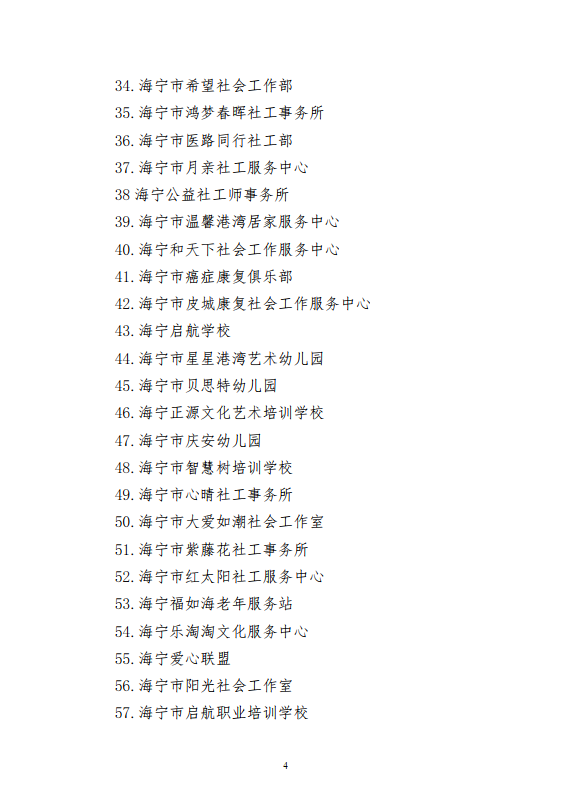 34. 海宁市希望社会工作部
35. 海宁市鸿梦春晖社工事务所
36. 海宁市医路同行社工部
37. 海宁市月亲社工服务中心
38 海宁公益社工师事务所
39. 海宁市温馨港湾居家服务中心
40. 海宁和天下社会工作服务中心
41. 海宁市癌症康复俱乐部
42. 海宁市皮城康复社会工作服务中心
43. 海宁启航学校
44. 海宁市星星港湾艺术幼儿园
45. 海宁市贝思特幼儿园
46. 海宁正源文化艺术培训学校
47. 海宁市庆安幼儿园
48. 海宁市智慧树培训学校
49. 海宁市心晴社工事务所
50. 海宁市大爱如潮社会工作室
51. 海宁市紫藤花社工事务所
52. 海宁市红太阳社工服务中心
53. 海宁福如海老年服务站
54. 海宁乐淘淘文化服务中心
55. 海宁爱心联盟
56. 海宁市阳光社会工作室
57. 海宁市启航职业培训学校

4